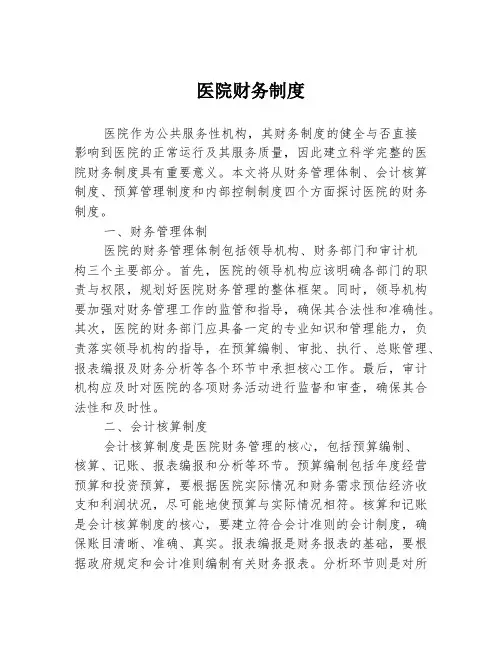 医院财务制度

医院作为公共服务性机构，其财务制度的健全与否直接影响到医院的正常运行及其服务质量，因此建立科学完整的医院财务制度具有重要意义。本文将从财务管理体制、会计核算制度、预算管理制度和内部控制制度四个方面探讨医院的财务制度。

一、财务管理体制

医院的财务管理体制包括领导机构、财务部门和审计机构三个主要部分。首先，医院的领导机构应该明确各部门的职责与权限，规划好医院财务管理的整体框架。同时，领导机构要加强对财务管理工作的监管和指导，确保其合法性和准确性。其次，医院的财务部门应具备一定的专业知识和管理能力，负责落实领导机构的指导，在预算编制、审批、执行、总账管理、报表编报及财务分析等各个环节中承担核心工作。最后，审计机构应及时对医院的各项财务活动进行监督和审查，确保其合法性和及时性。

二、会计核算制度

会计核算制度是医院财务管理的核心，包括预算编制、核算、记账、报表编报和分析等环节。预算编制包括年度经营预算和投资预算，要根据医院实际情况和财务需求预估经济收支和利润状况，尽可能地使预算与实际情况相符。核算和记账是会计核算制度的核心，要建立符合会计准则的会计制度，确保账目清晰、准确、真实。报表编报是财务报表的基础，要根据政府规定和会计准则编制有关财务报表。分析环节则是对所